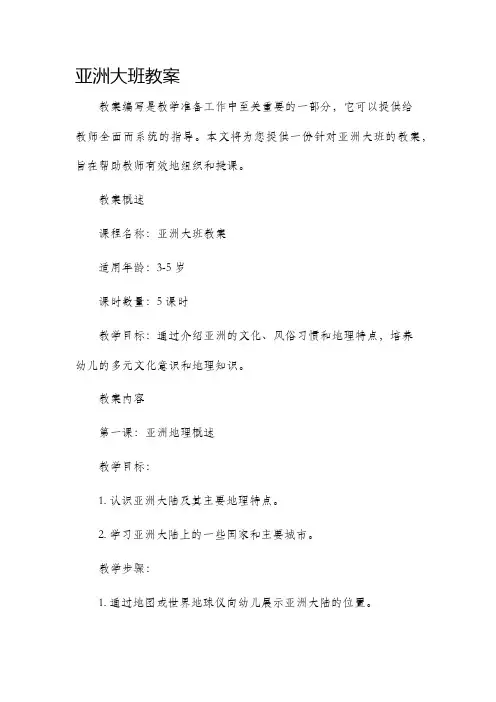 亚洲大班教案

教案编写是教学准备工作中至关重要的一部分，它可以提供给教师全面而系统的指导。本文将为您提供一份针对亚洲大班的教案，旨在帮助教师有效地组织和授课。

教案概述

课程名称：亚洲大班教案

适用年龄：3-5 岁

课时数量：5 课时

教学目标：通过介绍亚洲的文化、风俗习惯和地理特点，培养幼儿的多元文化意识和地理知识。

教案内容

第一课：亚洲地理概述

教学目标：

1. 认识亚洲大陆及其主要地理特点。

2. 学习亚洲大陆上的一些国家和主要城市。

教学步骤：

1. 通过地图或世界地球仪向幼儿展示亚洲大陆的位置。